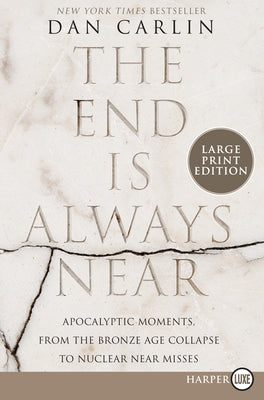 NEW YORK TIMES BESTSELLER
DAN CARLIN

THE END IS ALWAYS NEAR

LARGE PRINT EDITION

APOCALYPTIC MOMENTS, FROM THE BRONZE AGE COLLAPSE TO NUCLEAR NEAR MISSES

HARPER LUXE